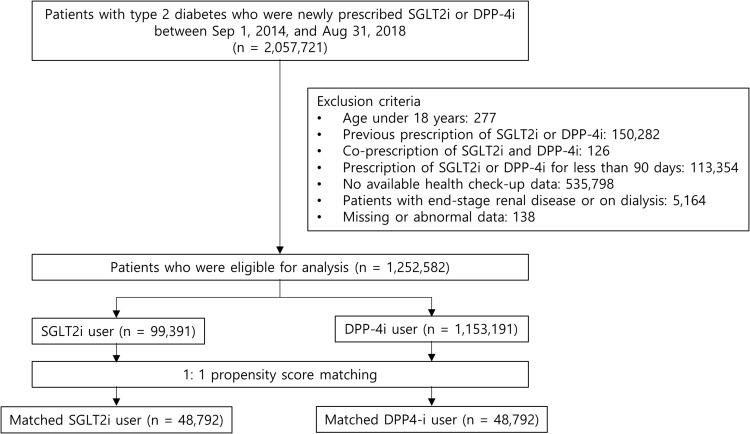 Patients with type 2 diabetes who were newly prescribed SGLT2i or DPP-4i between Sep 1, 2014, and Aug 31, 2018
(n = 2,057,721)

Exclusion criteria
• Age under 18 years: 277
• Previous prescription of SGLT2i or DPP-4i: 150,282
• Co-prescription of SGLT2i and DPP-4i: 126
• Prescription of SGLT2i or DPP-4i for less than 90 days: 113,354
• No available health check-up data: 535,798
• Patients with end-stage renal disease or on dialysis: 5,164
• Missing or abnormal data: 138

Patients who were eligible for analysis (n = 1,252,582)

SGLT2i user (n = 99,391)

DPP-4i user (n = 1,153,191)

1: 1 propensity score matching

Matched SGLT2i user (n = 48,792)

Matched DPP4-i user (n = 48,792)